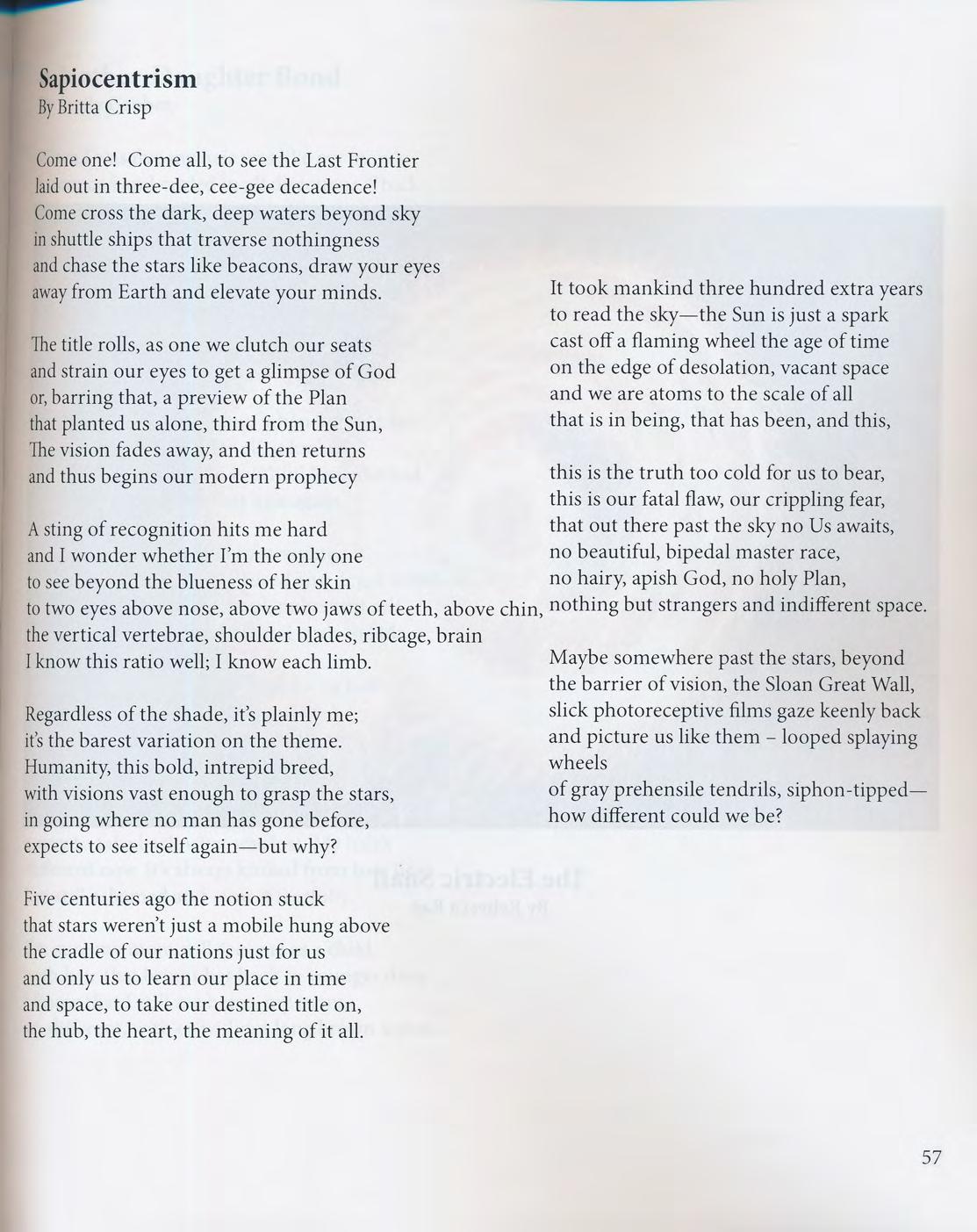 Sapiocentrism
By Britta Crisp

Come one! Come all, to see the Last Frontier
laid out in three-dee, cee-gee decadence!
Come cross the dark, deep waters beyond sky
in shuttle ships that traverse nothingness
and chase the stars like beacons, draw your eyes
away from Earth and elevate your minds.

The title rolls, as one we clutch our seats
and strain our eyes to get a glimpse of God
or, barring that, a preview of the Plan
that planted us alone, third from the Sun,
The vision fades away, and then returns
and thus begins our modern prophecy

A sting of recognition hits me hard
and I wonder whether I'm the only one
to see beyond the blueness of her skin
to two eyes above nose, above two jaws of teeth, above chin,
the vertical vertebrae, shoulder blades, ribcage, brain
I know this ratio well; I know each limb.

Regardless of the shade, it's plainly me;
it's the barest variation on the theme.
Humanity, this bold, intrepid breed,
with visions vast enough to grasp the stars,
in going where no man has gone before,
expects to see itself again—but why?

Five centuries ago the notion stuck
that stars weren't just a mobile hung above
the cradle of our nations just for us
and only us to learn our place in time
and space, to take our destined title on,
the hub, the heart, the meaning of it all.

It took mankind three hundred extra years
to read the sky—the Sun is just a spark
cast off a flaming wheel the age of time
on the edge of desolation, vacant space
and we are atoms to the scale of all
that is in being, that has been, and this,

this is the truth too cold for us to bear,
this is our fatal flaw, our crippling fear,
that out there past the sky no Us awaits,
no beautiful, bipedal master race,
no hairy, apish God, no holy Plan,
nothing but strangers and indifferent space.

Maybe somewhere past the stars, beyond
the barrier of vision, the Sloan Great Wall,
slick photoreceptive films gaze keenly back
and picture us like them – looped splaying wheels
of gray prehensile tendrils, siphon-tipped—
how different could we be?

57